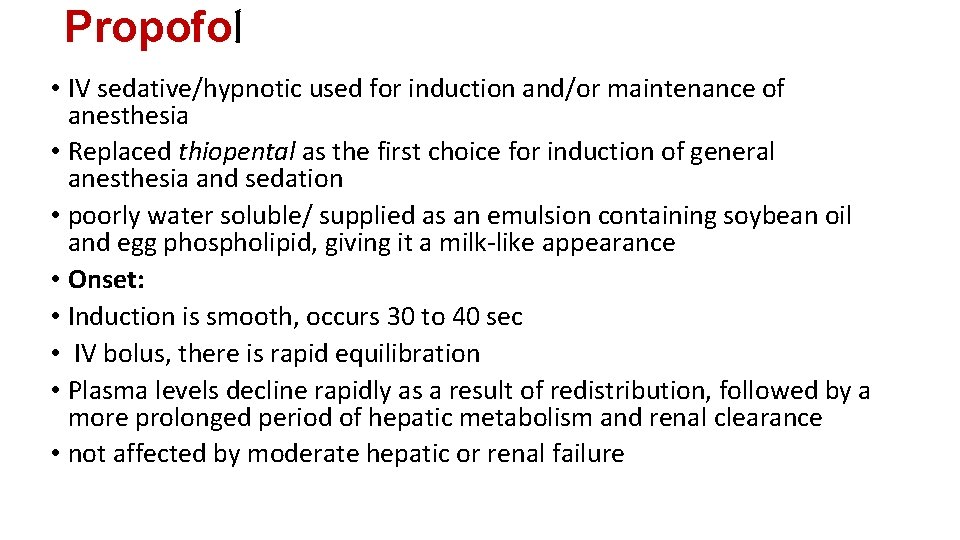 Propofol

• IV sedative/hypnotic used for induction and/or maintenance of anesthesia
• Replaced thiopental as the first choice for induction of general anesthesia and sedation
• poorly water soluble/ supplied as an emulsion containing soybean oil and egg phospholipid, giving it a milk-like appearance
• Onset:
• Induction is smooth, occurs 30 to 40 sec
• IV bolus, there is rapid equilibration
• Plasma levels decline rapidly as a result of redistribution, followed by a more prolonged period of hepatic metabolism and renal clearance
• not affected by moderate hepatic or renal failure